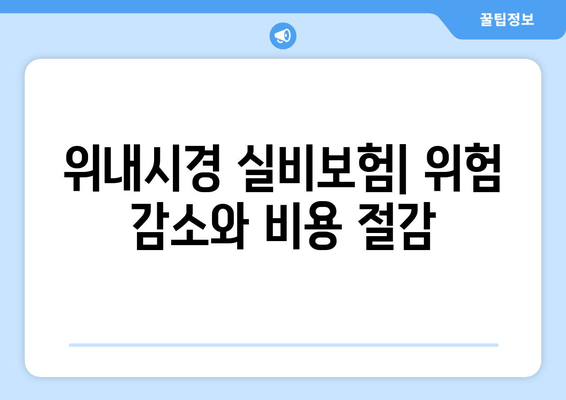 꿀팁정보

위내시경 실비보험| 위험 감소와 비용 절감